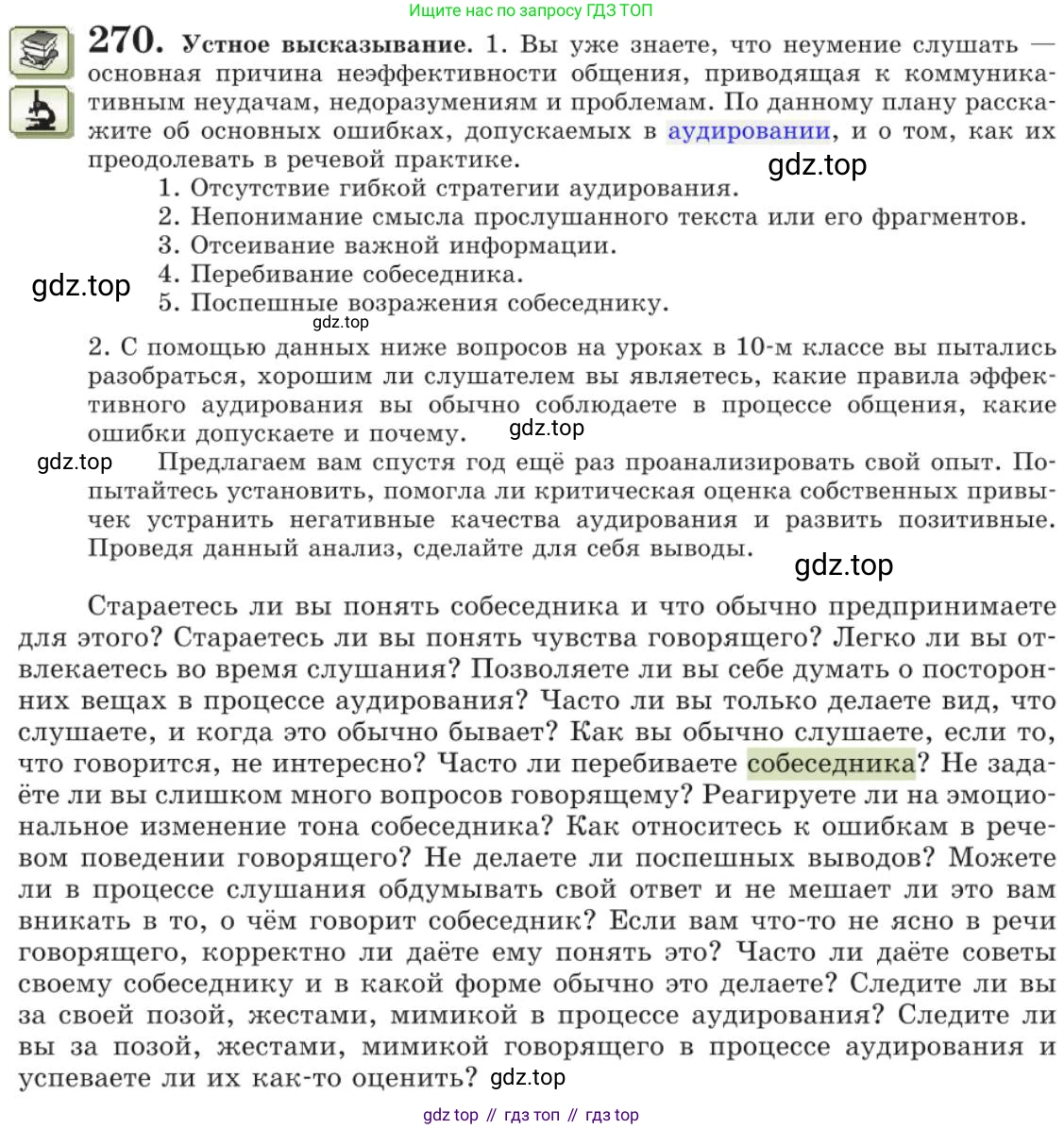 Ищите нас по запросу ГДЗ ТОП

270. Устное высказывание. 1. Вы уже знаете, что неумение слушать — основная причина неэффективности общения, приводящая к коммуникативным неудачам, недоразумениям и проблемам. По данному плану расскажите об основных ошибках, допускаемых в аудировании, и о том, как их преодолевать в речевой практике.

gdz.top

1. Отсутствие гибкой стратегии аудирования.
2. Непонимание смысла прослушанного текста или его фрагментов.
3. Отсеивание важной информации.
4. Перебивание собеседника.
5. Поспешные возражения собеседнику.

gdz.top

gdz.top

2. С помощью данных ниже вопросов на уроках в 10-м классе вы пытались разобраться, хорошим ли слушателем вы являетесь, какие правила эффективного аудирования вы обычно соблюдаете в процессе общения, какие ошибки допускаете и почему. gdz.top

gdz.top

Предлагаем вам спустя год ещё раз проанализировать свой опыт. Попытайтесь установить, помогла ли критическая оценка собственных привычек устранить негативные качества аудирования и развить позитивные. Проведя данный анализ, сделайте для себя выводы.

gdz.top

Стараетесь ли вы понять собеседника и что обычно предпринимаете для этого? Стараетесь ли вы понять чувства говорящего? Легко ли вы отвлекаетесь во время слушания? Позволяете ли вы себе думать о посторонних вещах в процессе аудирования? Часто ли вы только делаете вид, что слушаете, и когда это обычно бывает? Как вы обычно слушаете, если то, что говорится, не интересно? Часто ли перебиваете собеседника? Не задаёте ли вы слишком много вопросов говорящему? Реагируете ли на эмоциональное изменение тона собеседника? Как относитесь к ошибкам в речевом поведении говорящего? Не делаете ли поспешных выводов? Можете ли в процессе слушания обдумывать свой ответ и не мешает ли это вам вникать в то, о чём говорит собеседник? Если вам что-то не ясно в речи говорящего, корректно ли даёте ему понять это? Часто ли даёте советы своему собеседнику и в какой форме обычно это делаете? Следите ли вы за своей позой, жестами, мимикой в процессе аудирования? Следите ли вы за позой, жестами, мимикой говорящего в процессе аудирования и успеваете ли их как-то оценить? gdz.top

gdz top // гдз топ // гдз top